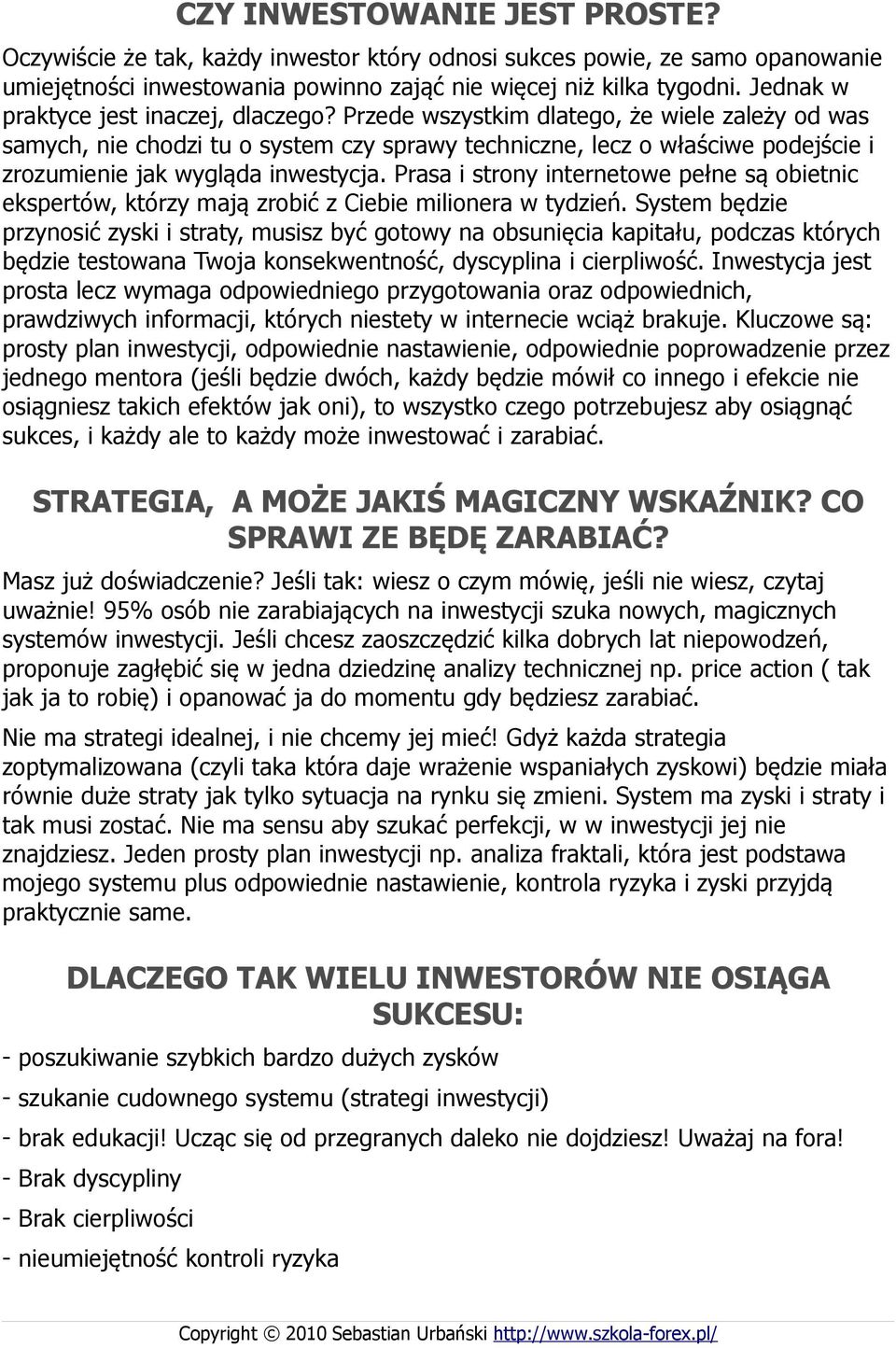 CZY INWESTOWANIE JEST PROSTE?

Oczywiście że tak, każdy inwestor który odnosi sukces powie, ze samo opanowanie umiejętności inwestowania powinno zająć nie więcej niż kilka tygodni. Jednak w praktyce jest inaczej, dlaczego? Przede wszystkim dlatego, że wiele zależy od was samych, nie chodzi tu o system czy sprawy techniczne, lecz o właściwe podejście i zrozumienie jak wygląda inwestycja. Prasa i strony internetowe pełne są obietnic ekspertów, którzy mają zrobić z Ciebie milionera w tydzień. System będzie przynosić zyski i straty, musisz być gotowy na obsunięcia kapitału, podczas których będzie testowana Twoja konsekwentność, dyscyplina i cierpliwość. Inwestycja jest prosta lecz wymaga odpowiedniego przygotowania oraz odpowiednich, prawdziwych informacji, których niestety w internecie wciąż brakuje. Kluczowe są: prosty plan inwestycji, odpowiednie nastawienie, odpowiednie poprowadzenie przez jednego mentora (jeśli będzie dwóch, każdy będzie mówił co innego i efekcie nie osiągniesz takich efektów jak oni), to wszystko czego potrzebujesz aby osiągnąć sukces, i każdy ale to każdy może inwestować i zarabiać.

STRATEGIA, A MOŻE JAKIŚ MAGICZNY WSKAŹNIK? CO SPRAWI ZE BĘDĘ ZARABIAĆ?

Masz już doświadczenie? Jeśli tak: wiesz o czym mówię, jeśli nie wiesz, czytaj uważnie! 95% osób nie zarabiających na inwestycji szuka nowych, magicznych systemów inwestycji. Jeśli chcesz zaoszczędzić kilka dobrych lat niepowodzeń, proponuje zagłębić się w jedna dziedzinę analizy technicznej np. price action ( tak jak ja to robię) i opanować ja do momentu gdy będziesz zarabiać.

Nie ma strategi idealnej, i nie chcemy jej mieć! Gdyż każda strategia zoptymalizowana (czyli taka która daje wrażenie wspaniałych zyskowi) będzie miała równie duże straty jak tylko sytuacja na rynku się zmieni. System ma zyski i straty i tak musi zostać. Nie ma sensu aby szukać perfekcji, w w inwestycji jej nie znajdziesz. Jeden prosty plan inwestycji np. analiza fraktali, która jest podstawa mojego systemu plus odpowiednie nastawienie, kontrola ryzyka i zyski przyjdą praktycznie same.

DLACZEGO TAK WIELU INWESTORÓW NIE OSIĄGA SUKCESU:

- poszukiwanie szybkich bardzo dużych zysków
- szukanie cudownego systemu (strategi inwestycji)
- brak edukacji! Ucząc się od przegranych daleko nie dojdziesz! Uważaj na fora!
- Brak dyscypliny
- Brak cierpliwości
- nieumiejętność kontroli ryzyka

Copyright © 2010 Sebastian Urbański http://www.szkola-forex.pl/